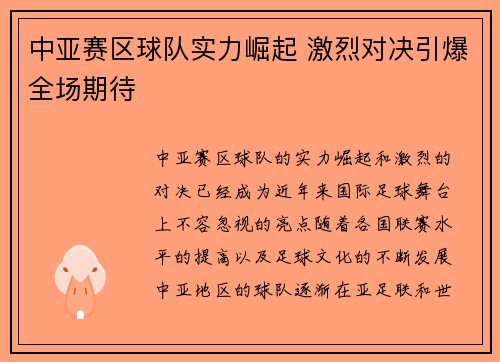 中亚赛区球队实力崛起 激烈对决引爆全场期待

中亚赛区球队的实力崛起和激烈的对决已经成为近年来国际足球舞台上不容忽视的亮点随着各国联赛水平的提高以及足球文化的不断发展中亚地区的球队逐渐在亚足联和世